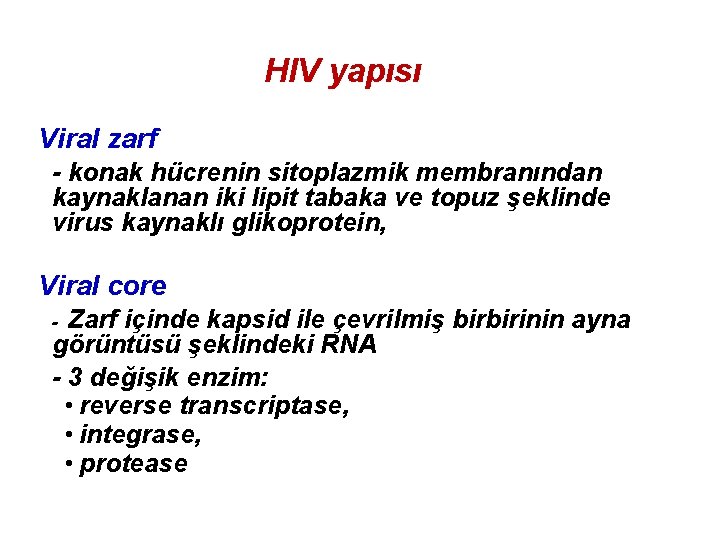 HIV yapısı

Viral zarf

- konak hücrenin sitoplazmik membranından kaynaklanan iki lipit tabaka ve topuz şeklinde virus kaynaklı glikoprotein,

Viral core

- Zarf içinde kapsid ile çevrilmiş birbirinin ayna görüntüsü şeklindeki RNA

- 3 değişik enzim:

• reverse transcriptase,

• integrase,

• protease